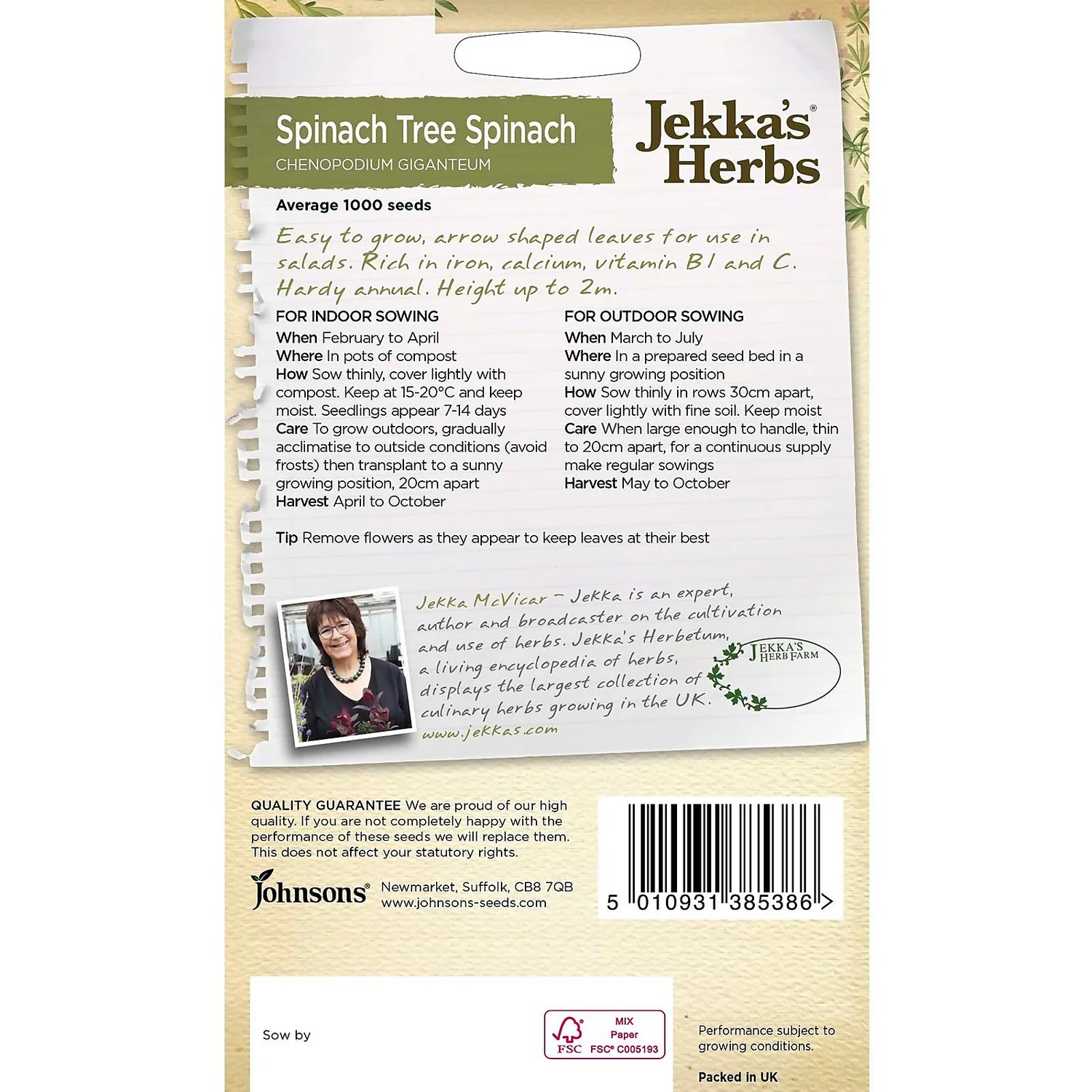 Spinach Tree Spinach
CHENOPODIUM GIGANTEUM

Jekka's® Herbs

Average 1000 seeds

Easy to grow, arrow shaped leaves for use in salads. Rich in iron, calcium, vitamin B1 and C. Hardy annual. Height up to 2m.

FOR INDOOR SOWING
When February to April
Where In pots of compost
How Sow thinly, cover lightly with compost. Keep at 15-20°C and keep moist. Seedlings appear 7-14 days
Care To grow outdoors, gradually acclimatise to outside conditions (avoid frosts) then transplant to a sunny growing position, 20cm apart
Harvest April to October

FOR OUTDOOR SOWING
When March to July
Where In a prepared seed bed in a sunny growing position
How Sow thinly in rows 30cm apart, cover lightly with fine soil. Keep moist
Care When large enough to handle, thin to 20cm apart, for a continuous supply make regular sowings
Harvest May to October

Tip Remove flowers as they appear to keep leaves at their best

Jekka McVicar - Jekka is an expert, author and broadcaster on the cultivation and use of herbs. Jekka's Herbetum, a living encyclopedia of herbs, displays the largest collection of culinary herbs growing in the UK.
www.jekkas.com

JEKKA'S HERB FARM

QUALITY GUARANTEE We are proud of our high quality. If you are not completely happy with the performance of these seeds we will replace them. This does not affect your statutory rights.

Johnsons® Newmarket, Suffolk, CB8 7QB
www.johnsons-seeds.com

5 010931 385386 >

Sow by

FSC MIX Paper FSC® C005193

Performance subject to growing conditions.

Packed in UK